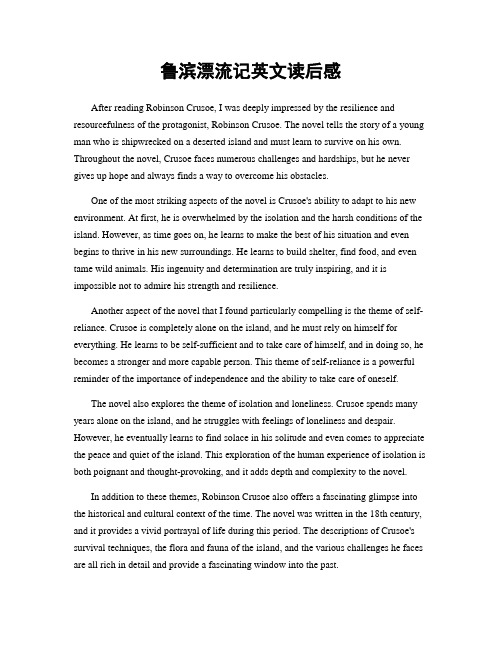 鲁滨漂流记英文读后感

After reading Robinson Crusoe, I was deeply impressed by the resilience and resourcefulness of the protagonist, Robinson Crusoe. The novel tells the story of a young man who is shipwrecked on a deserted island and must learn to survive on his own. Throughout the novel, Crusoe faces numerous challenges and hardships, but he never gives up hope and always finds a way to overcome his obstacles.

One of the most striking aspects of the novel is Crusoe's ability to adapt to his new environment. At first, he is overwhelmed by the isolation and the harsh conditions of the island. However, as time goes on, he learns to make the best of his situation and even begins to thrive in his new surroundings. He learns to build shelter, find food, and even tame wild animals. His ingenuity and determination are truly inspiring, and it is impossible not to admire his strength and resilience.

Another aspect of the novel that I found particularly compelling is the theme of self-reliance. Crusoe is completely alone on the island, and he must rely on himself for everything. He learns to be self-sufficient and to take care of himself, and in doing so, he becomes a stronger and more capable person. This theme of self-reliance is a powerful reminder of the importance of independence and the ability to take care of oneself.

The novel also explores the theme of isolation and loneliness. Crusoe spends many years alone on the island, and he struggles with feelings of loneliness and despair. However, he eventually learns to find solace in his solitude and even comes to appreciate the peace and quiet of the island. This exploration of the human experience of isolation is both poignant and thought-provoking, and it adds depth and complexity to the novel.

In addition to these themes, Robinson Crusoe also offers a fascinating glimpse into the historical and cultural context of the time. The novel was written in the 18th century, and it provides a vivid portrayal of life during this period. The descriptions of Crusoe's survival techniques, the flora and fauna of the island, and the various challenges he faces are all rich in detail and provide a fascinating window into the past.